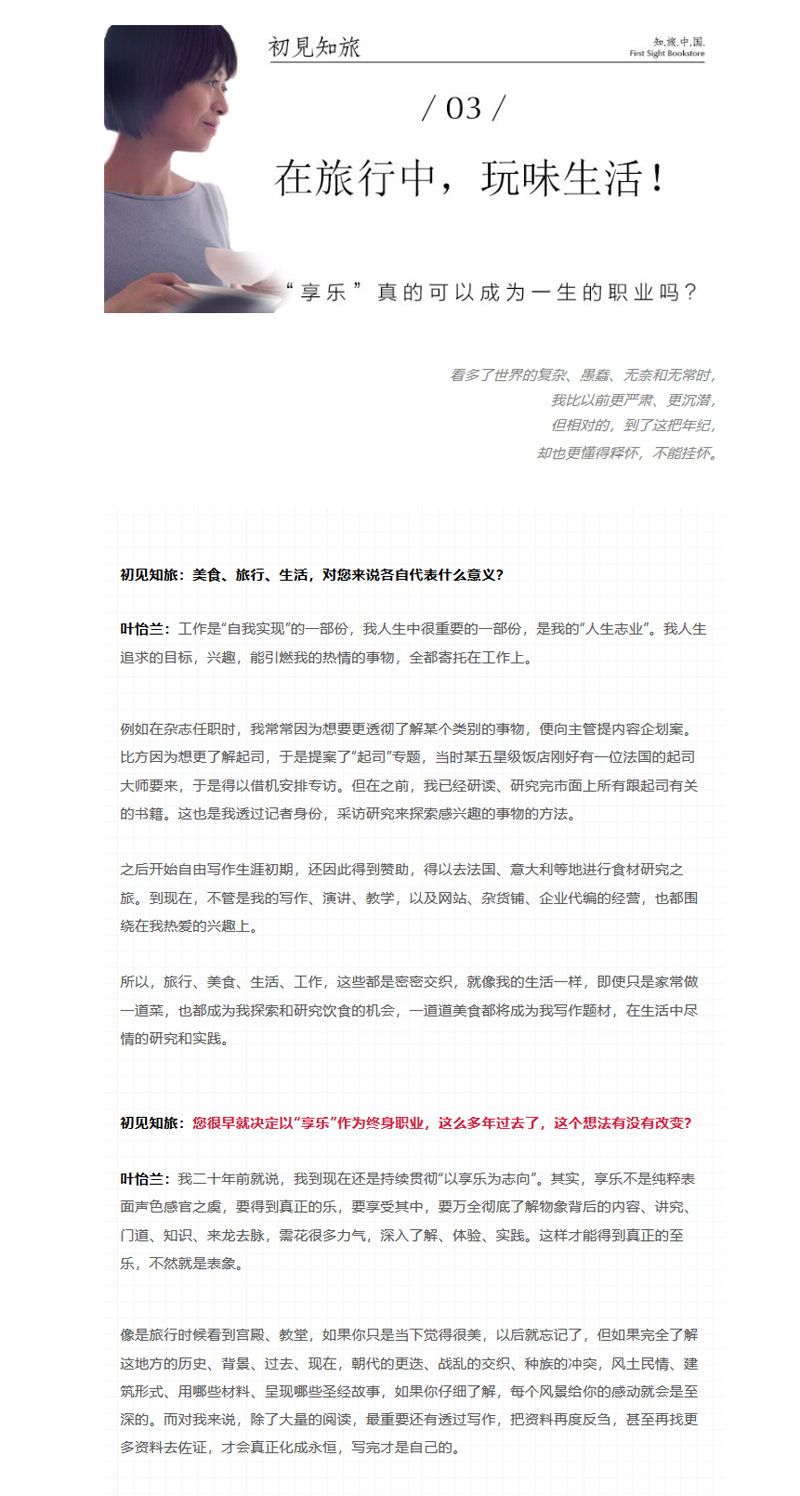 初见知旅

知.旅.中.国.
First Sight Bookstore

/ 03 /

在旅行中，玩味生活！

“享乐”真的可以成为一生的职业吗？

看多了世界的复杂、愚蠢、无奈和无常时，
我比以前更严肃、更沉潜，
但相对的，到了这把年纪，
却也更懂得释怀，不能挂怀。

初见知旅：美食、旅行、生活，对您来说各自代表什么意义？

叶怡兰：工作是“自我实现”的一部份，我人生中很重要的一部份，是我的“人生志业”。我人生追求的目标，兴趣，能引燃我的热情的事物，全都寄托在工作上。

例如在杂志任职时，我常常因为想要更透彻了解某个类别的事物，便向主管提内容企划案。比方因为想更了解起司，于是提案了“起司”专题，当时某五星级饭店刚好有一位法国的起司大师要来，于是得以借机安排专访。但在之前，我已经研读、研究完市面上所有跟起司有关的书籍。这也是我透过记者身份，采访研究来探索感兴趣的事物的方法。

之后开始自由写作生涯初期，还因此得到赞助，得以去法国、意大利等地进行食材研究之旅。到现在，不管是我的写作、演讲、教学，以及网站、杂货铺、企业代编的经营，也都围绕在我热爱的兴趣上。

所以，旅行、美食、生活、工作，这些都是密密交织，就像我的生活一样，即使只是家常做一道菜，也都成为我探索和研究饮食的机会，一道道美食都将成为我写作题材，在生活中尽情的研究和实践。

初见知旅：您很早就决定以“享乐”作为终身职业，这么多年过去了，这个想法有没有改变？

叶怡兰：我二十年前就说，我到现在还是持续贯彻“以享乐为志向”。其实，享乐不是纯粹表面声色感官之虞，要得到真正的乐，要享受其中，要万全彻底了解物象背后的内容、讲究、门道、知识、来龙去脉，需花很多力气，深入了解、体验、实践。这样才能得到真正的至乐，不然就是表象。

像是旅行时候看到宫殿、教堂，如果你只是当下觉得很美，以后就忘记了，但如果完全了解这地方的历史、背景、过去、现在，朝代的更迭、战乱的交织、种族的冲突，风土民情、建筑形式、用哪些材料、呈现哪些圣经故事，如果你仔细了解，每个风景给你的感动就会是至深的。而对我来说，除了大量的阅读，最重要还有透过写作，把资料再度反刍，甚至再找更多资料去佐证，才会真正化成永恒，写完才是自己的。